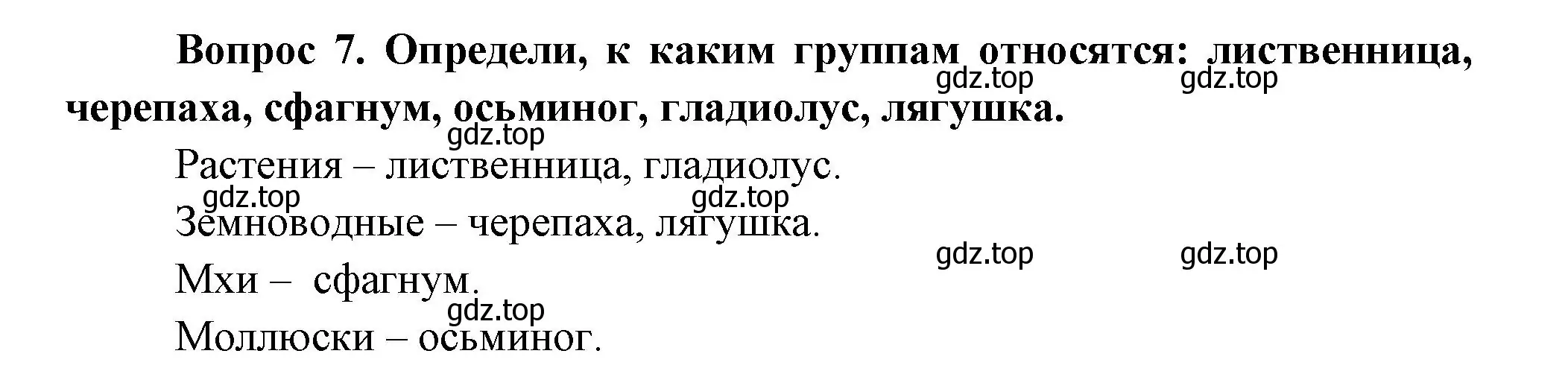 Вопрос 7. Определи, к каким группам относятся: лиственница, черепаха, сфагнум, осьминог, гладиолус, лягушка.

gdz.top gdz.top

gdz.top

Растения – лиственница, гладиолус.

gdz.top gdz.top

Земноводные – черепаха, лягушка.

gdz.top gdz.top

Мхи – сфагнум.

gdz.top

Моллюски – осьминог.